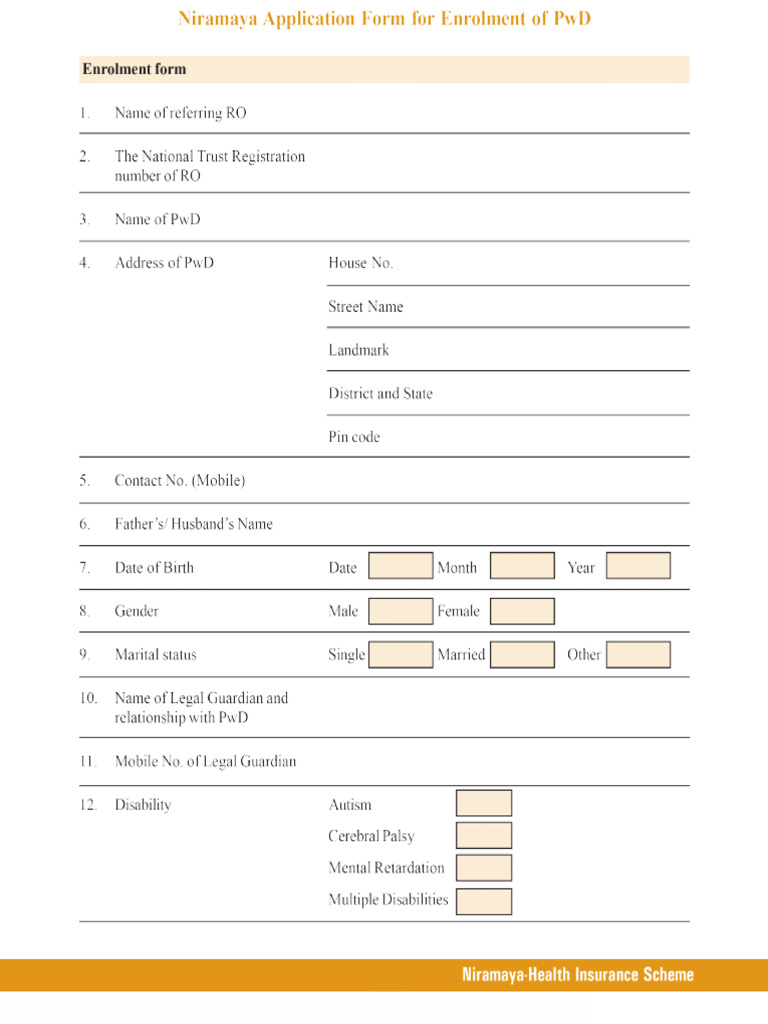 Niramaya Application Form for Enrolment of PwD

Enrolment form

1. Name of referring RO

2. The National Trust Registration number of RO

3. Name of PwD

4. Address of PwD

House No.

Street Name

Landmark

District and State

Pin code

5. Contact No. (Mobile)

6. Father's/ Husband's Name

7. Date of Birth

Date Month Year

8. Gender

Male Female

9. Marital status

Single Married Other

10. Name of Legal Guardian and relationship with PwD

11. Mobile No. of Legal Guardian

12. Disability

Autism

Cerebral Palsy

Mental Retardation

Multiple Disabilities

Niramaya-Health Insurance Scheme